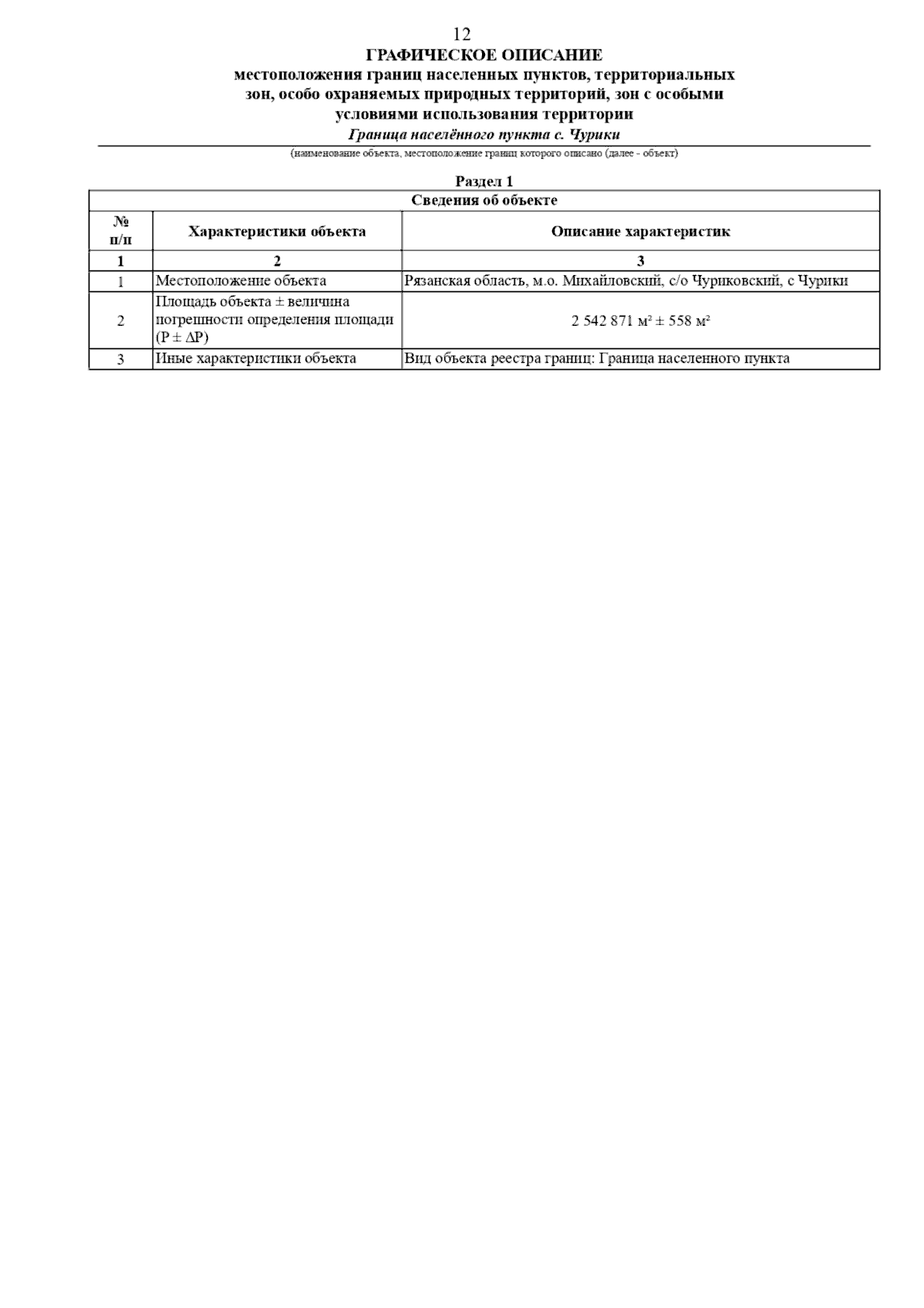 12

ГРАФИЧЕСКОЕ ОПИСАНИЕ
местоположения границ населенных пунктов, территориальных зон, особо охраняемых природных территорий, зон с особыми условиями использования территории

Граница населённого пункта с. Чурики

(наименование объекта, местоположение границ которого описано (далее - объект)

Раздел 1

| Сведения об объекте | | |
|---|---|---|
| № п/п | Характеристики объекта | Описание характеристик |
| 1 | 2 | 3 |
| 1 | Местоположение объекта | Рязанская область, м.о. Михайловский, с/о Чуриковский, с Чурики |
| 2 | Площадь объекта ± величина погрешности определения площади (P ± ΔP) | 2 542 871 м² ± 558 м² |
| 3 | Иные характеристики объекта | Вид объекта реестра границ: Граница населенного пункта |